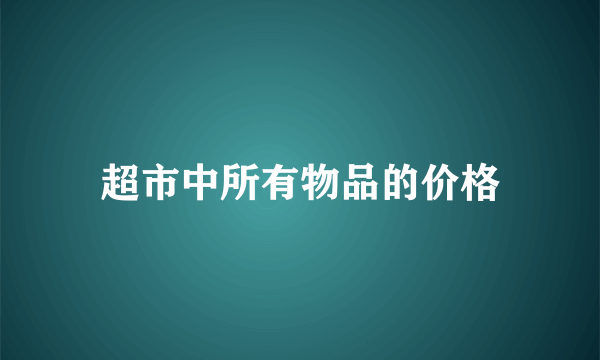 超市中所有物品的价格